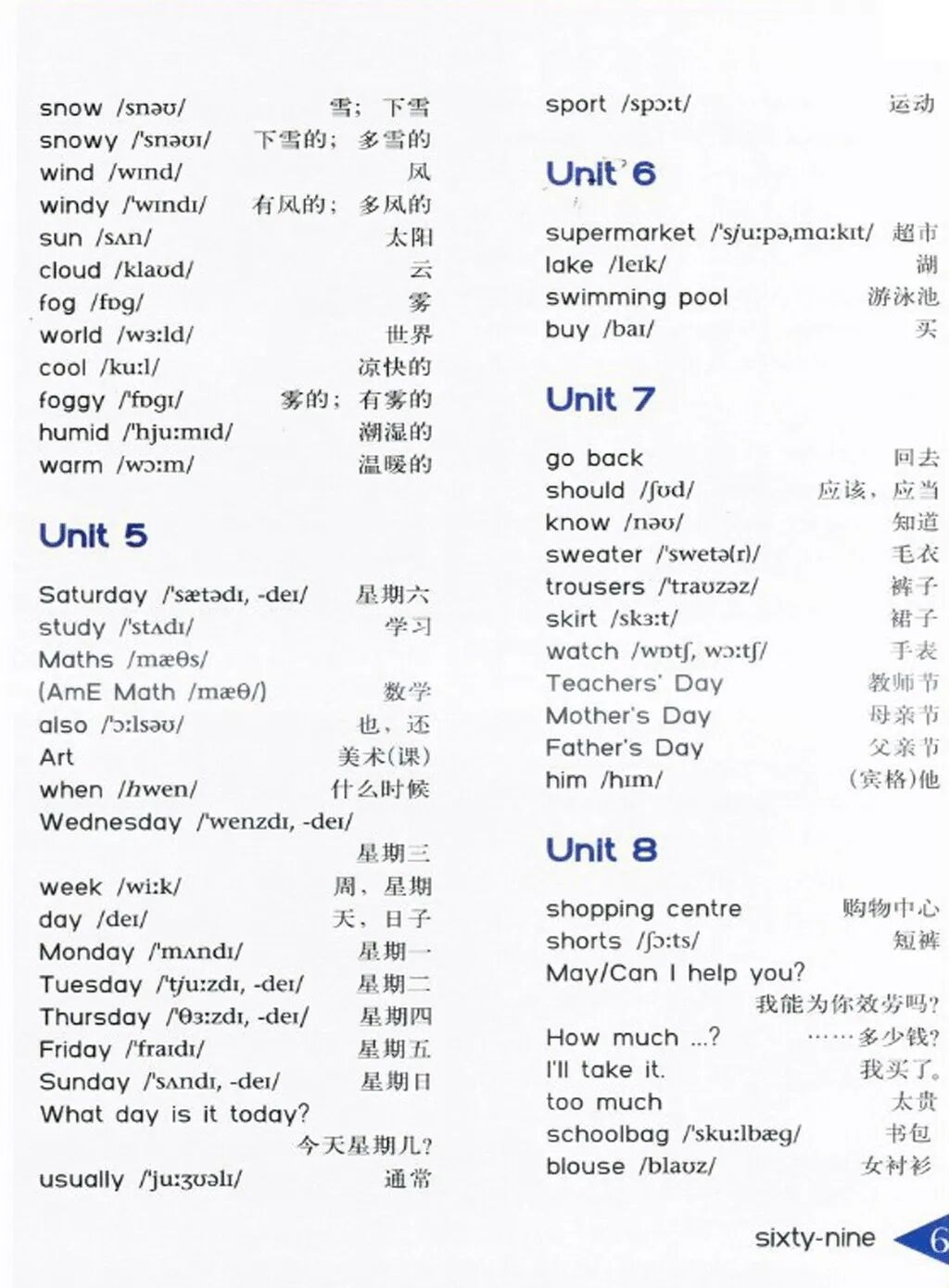 snow /snəʊ/ 雪；下雪
snowy /'snəʊɪ/ 下雪的；多雪的
wind /wɪnd/ 风
windy /'wɪndɪ/ 有风的；多风的
sun /sʌn/ 太阳
cloud /klaʊd/ 云
fog /fɒg/ 雾
world /wɜːld/ 世界
cool /kuːl/ 凉快的
foggy /'fɒgɪ/ 雾的；有雾的
humid /'hjuːmɪd/ 潮湿的
warm /wɔːm/ 温暖的

Unit 5

Saturday /'sætədɪ, -deɪ/ 星期六
study /'stʌdɪ/ 学习
Maths /mæθs/
(AmE Math /mæθ/) 数学
also /'ɔːlsəʊ/ 也，还
Art 美术(课)
when /hwen/ 什么时候
Wednesday /'wenzdɪ, -deɪ/ 星期三
week /wiːk/ 周，星期
day /deɪ/ 天，日子
Monday /'mʌndɪ/ 星期一
Tuesday /'tjuːzdɪ, -deɪ/ 星期二
Thursday /'θɜːzdɪ, -deɪ/ 星期四
Friday /'fraɪdɪ/ 星期五
Sunday /'sʌndɪ, -deɪ/ 星期日
What day is it today? 今天星期几？
usually /'juːʒʊəlɪ/ 通常

sport /spɔːt/ 运动

Unit 6

supermarket /'sjuːpəˌmɑːkɪt/ 超市
lake /leɪk/ 湖
swimming pool 游泳池
buy /baɪ/ 买

Unit 7

go back 回去
should /ʃʊd/ 应该，应当
know /nəʊ/ 知道
sweater /'swetə(r)/ 毛衣
trousers /'traʊzəz/ 裤子
skirt /skɜːt/ 裙子
watch /wɒtʃ, wɔːtʃ/ 手表
Teachers' Day 教师节
Mother's Day 母亲节
Father's Day 父亲节
him /hɪm/ (宾格)他

Unit 8

shopping centre 购物中心
shorts /ʃɔːts/ 短裤
May/Can I help you? 我能为你效劳吗？
How much ...? ……多少钱？
I'll take it. 我买了。
too much 太贵
schoolbag /'skuːlbæg/ 书包
blouse /blaʊz/ 女衬衫

sixty-nine 6